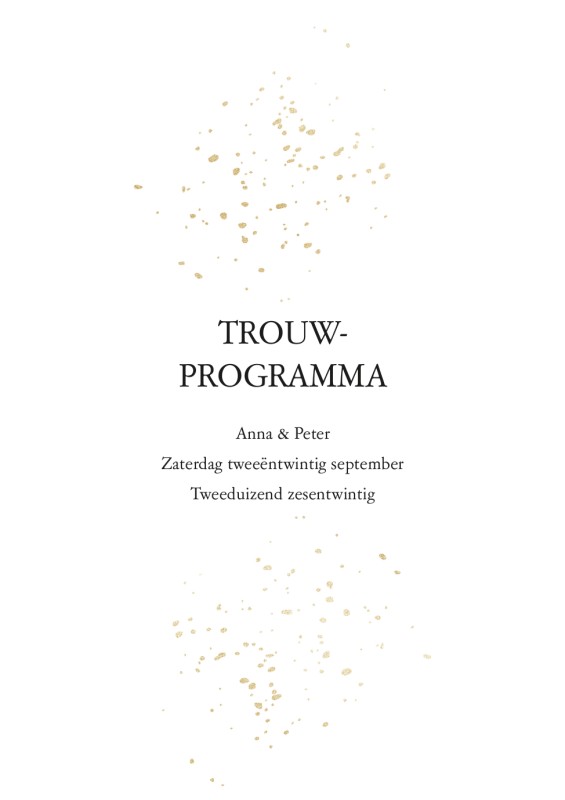 TROUW-
PROGRAMMA

Anna & Peter
Zaterdag tweeëntwintig september
Tweeduizend zesentwintig